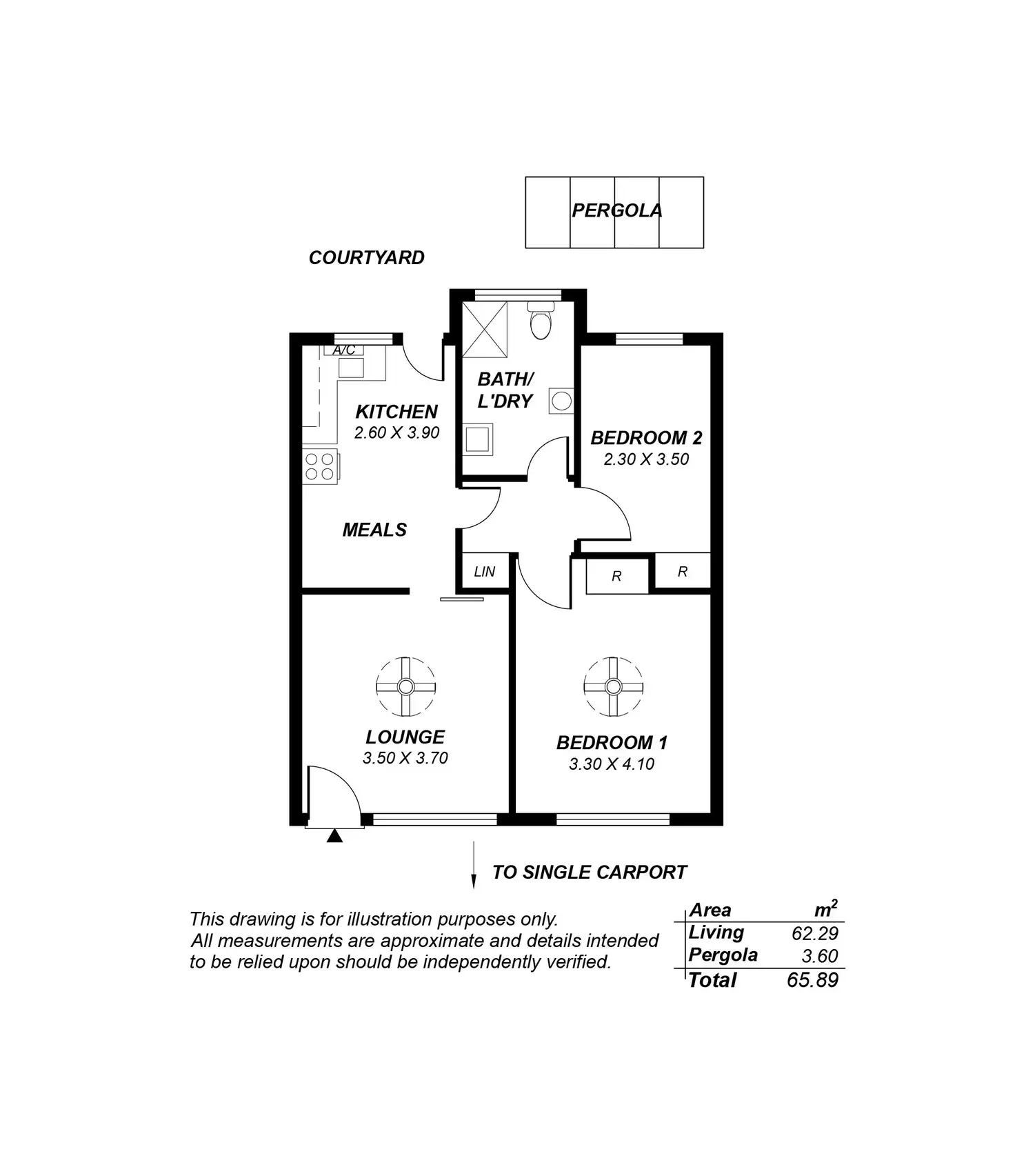 PERGOLA

COURTYARD

A/C

KITCHEN
2.60 X 3.90

BATH/
L'DRY

BEDROOM 2
2.30 X 3.50

MEALS

LIN

R

R

LOUNGE
3.50 X 3.70

BEDROOM 1
3.30 X 4.10

TO SINGLE CARPORT

This drawing is for illustration purposes only.
All measurements are approximate and details intended to be relied upon should be independently verified.

| Area | $m^2$ |
|---|---|
| Living | 62.29 |
| Pergola | 3.60 |
| Total | 65.89 |